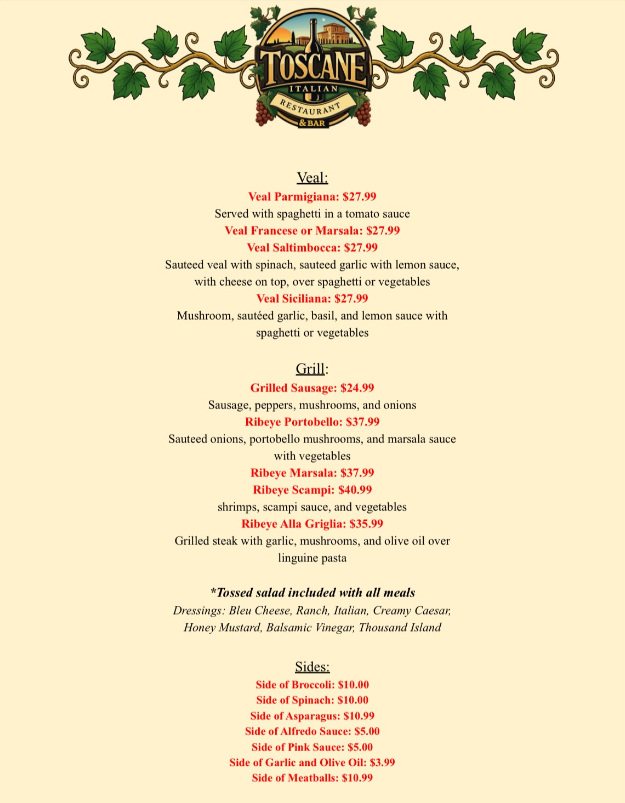 TOSCANE
ITALIAN
RESTAURANT
& BAR

Veal:
Veal Parmigiana: $27.99
Served with spaghetti in a tomato sauce
Veal Francese or Marsala: $27.99
Veal Saltimbocca: $27.99
Sauteed veal with spinach, sauteed garlic with lemon sauce, with cheese on top, over spaghetti or vegetables
Veal Siciliana: $27.99
Mushroom, sautéed garlic, basil, and lemon sauce with spaghetti or vegetables

Grill:
Grilled Sausage: $24.99
Sausage, peppers, mushrooms, and onions
Ribeye Portobello: $37.99
Sauteed onions, portobello mushrooms, and marsala sauce with vegetables
Ribeye Marsala: $37.99
Ribeye Scampi: $40.99
shrimps, scampi sauce, and vegetables
Ribeye Alla Griglia: $35.99
Grilled steak with garlic, mushrooms, and olive oil over linguine pasta

*Tossed salad included with all meals
Dressings: Bleu Cheese, Ranch, Italian, Creamy Caesar, Honey Mustard, Balsamic Vinegar, Thousand Island

Sides:
Side of Broccoli: $10.00
Side of Spinach: $10.00
Side of Asparagus: $10.99
Side of Alfredo Sauce: $5.00
Side of Pink Sauce: $5.00
Side of Garlic and Olive Oil: $3.99
Side of Meatballs: $10.99